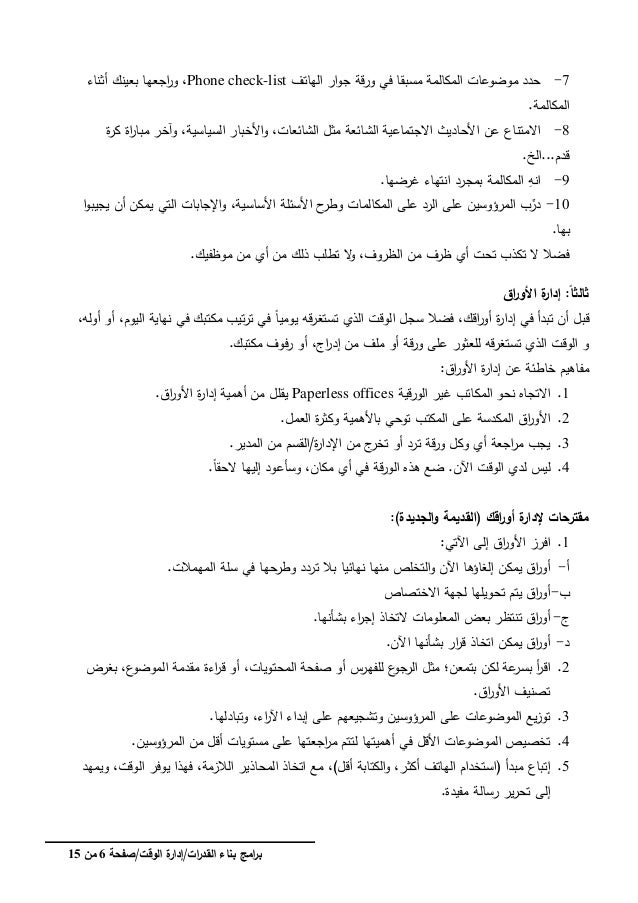 7- حدد موضوعات المكالمة مسبقا في ورقة جوار الهاتف Phone check-list، وراجعها بعينك أثناء المكالمة.

8- الامتناع عن الأحاديث الاجتماعية الشائعة مثل الشائعات، والأخبار السياسية، وآخر مباراة كرة قدم...الخ.

9- انهِ المكالمة بمجرد انتهاء غرضها.

10- درّب المرؤوسين على الرد على المكالمات وطرح الأسئلة الأساسية، والإجابات التي يمكن أن يجيبوا بها.

فضلا لا تكذب تحت أي ظرف من الظروف، ولا تطلب ذلك من أي من موظفيك.

ثالثاً: إدارة الأوراق

قبل أن تبدأ في إدارة أوراقك، فضلا سجل الوقت الذي تستغرقه يومياً في ترتيب مكتبك في نهاية اليوم، أو أوله، و الوقت الذي تستغرقه للعثور على ورقة أو ملف من إدراج، أو رفوف مكتبك.

مفاهيم خاطئة عن إدارة الأوراق:

1. الاتجاه نحو المكاتب غير الورقية Paperless offices يقلل من أهمية إدارة الأوراق.
2. الأوراق المكدسة على المكتب توحي بالأهمية وكثرة العمل.
3. يجب مراجعة أي وكل ورقة ترد أو تخرج من الإدارة/القسم من المدير.
4. ليس لدي الوقت الآن. ضع هذه الورقة في أي مكان، وسأعود إليها لاحقاً.

مقترحات لإدارة أوراقك (القديمة والجديدة):

1. افرز الأوراق إلى الآتي:

أ- أوراق يمكن إلغاؤها الآن والتخلص منها نهائيا بلا تردد وطرحها في سلة المهملات.

ب-أوراق يتم تحويلها لجهة الاختصاص

ج-أوراق تنتظر بعض المعلومات لاتخاذ إجراء بشأنها.

د- أوراق يمكن اتخاذ قرار بشأنها الآن.

2. اقرأ بسرعة لكن بتمعن؛ مثل الرجوع للفهرس أو صفحة المحتويات، أو قراءة مقدمة الموضوع، بغرض تصنيف الأوراق.
3. توزيع الموضوعات على المرؤوسين وتشجيعهم على إبداء الآراء، وتبادلها.
4. تخصيص الموضوعات الأقل في أهميتها لتتم مراجعتها على مستويات أقل من المرؤوسين.
5. إتباع مبدأ (استخدام الهاتف أكثر، والكتابة أقل)، مع اتخاذ المحاذير اللازمة، فهذا يوفر الوقت، ويمهد إلى تحرير رسالة مفيدة.

برامج بناء القدرات/إدارة الوقت/صفحة 6 من 15